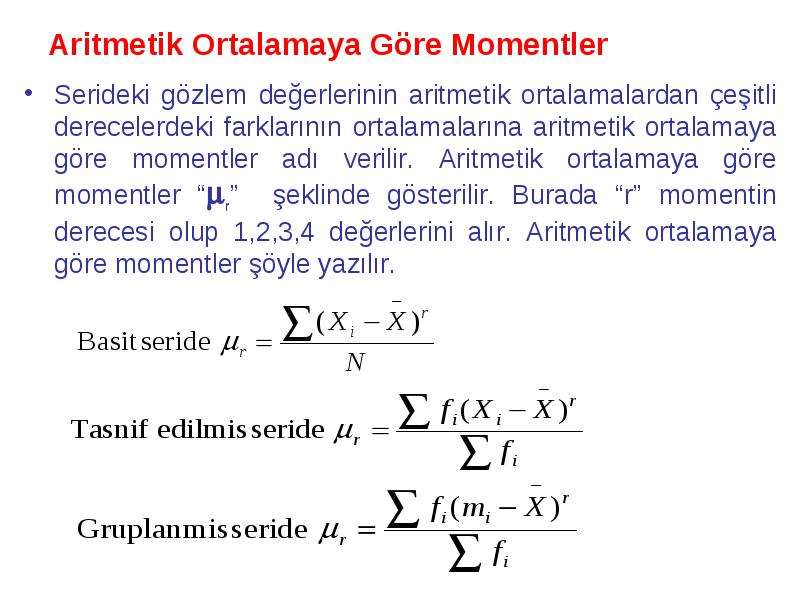 Aritmetik Ortalamaya Göre Momentler

• Serideki gözlem değerlerinin aritmetik ortalamalardan çeşitli derecelerdeki farklarının ortalamalarına aritmetik ortalamaya göre momentler adı verilir. Aritmetik ortalamaya göre momentler “$\mu_r$” şeklinde gösterilir. Burada “r” momentin derecesi olup 1,2,3,4 değerlerini alır. Aritmetik ortalamaya göre momentler şöyle yazılır.

Basit seride $\mu_r = \frac{\sum (X_i - \bar{X})^r}{N}$

Tasnif edilmis seride $\mu_r = \frac{\sum f_i (X_i - \bar{X})^r}{\sum f_i}$

Gruplanmis seride $\mu_r = \frac{\sum f_i (m_i - \bar{X})^r}{\sum f_i}$